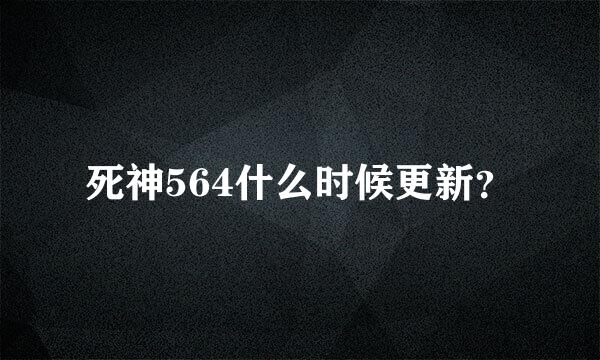 死神564什么时候更新?